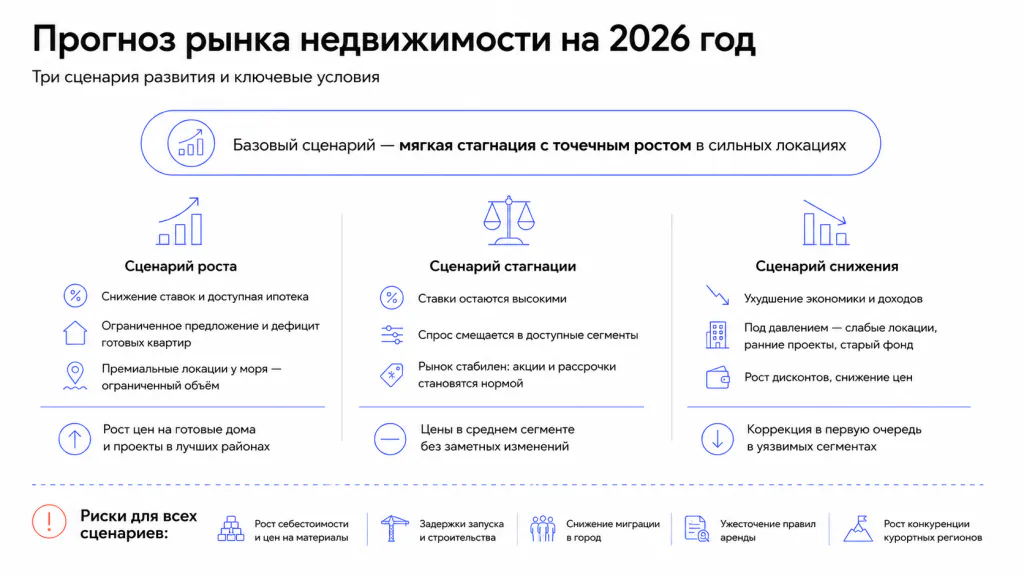 Прогноз рынка недвижимости на 2026 год

Три сценария развития и ключевые условия

Базовый сценарий — мягкая стагнация с точечным ростом в сильных локациях

Сценарий роста

Снижение ставок и доступная ипотека

Ограниченное предложение и дефицит готовых квартир

Премиальные локации у моря — ограниченный объём

Рост цен на готовые дома и проекты в лучших районах

Сценарий стагнации

Ставки остаются высокими

Спрос смещается в доступные сегменты

Рынок стабилен: акции и рассрочки становятся нормой

Цены в среднем сегменте без заметных изменений

Сценарий снижения

Ухудшение экономики и доходов

Под давлением — слабые локации, ранние проекты, старый фонд

Рост дисконтов, снижение цен

Коррекция в первую очередь в уязвимых сегментах

Риски для всех сценариев:

Рост себестоимости и цен на материалы

Задержки запуска и строительства

Снижение миграции в город

Ужесточение правил аренды

Рост конкуренции курортных регионов